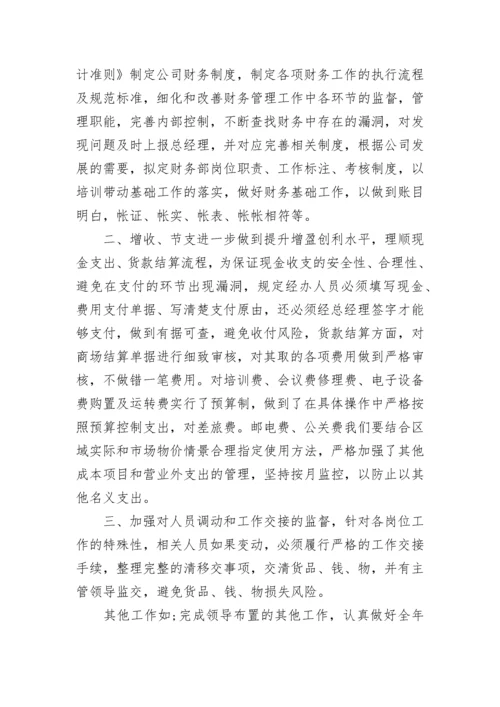 计准则》制定公司财务制度，制定各项财务工作的执行流程及规范标准，细化和改善财务管理工作中各环节的监督，管理职能，完善内部控制，不断查找财务中存在的漏洞，对发现问题及时上报总经理，并对应完善相关制度，根据公司发展的需要，拟定财务部岗位职责、工作标注、考核制度，以培训带动基础工作的落实，做好财务基础工作，以做到账目明白，帐证、帐实、帐表、帐帐相符等。

二、增收、节支进一步做到提升增盈创利水平，理顺现金支出、货款结算流程，为保证现金收支的安全性、合理性、避免在支付的环节出现漏洞，规定经办人员必须填写现金、费用支付单据、写清楚支付原由，还必须经总经理签字才能够支付，做到有据可查，避免收付风险，货款结算方面，对商场结算单据进行细致审核，对其取的各项费用做到严格审核，不做错一笔费用。对培训费、会议费修理费、电子设备费购置及运转费实行了预算制，做到了在具体操作中严格按照预算控制支出，对差旅费。邮电费、公关费我们要结合区域实际和市场物价情景合理指定使用方法，严格加强了其他成本项目和营业外支出的管理，坚持按月监控，以防止以其他名义支出。

三、加强对人员调动和工作交接的监督，针对各岗位工作的特殊性，相关人员如果变动，必须履行严格的工作交接手续，整理完整的清移交事项，交清货品、钱、物，并有主管领导监交，避免货品、钱、物损失风险。

其他工作如;完成领导布置的其他工作，认真做好全年